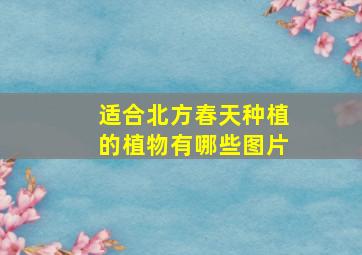 适合北方春天种植的植物有哪些图片